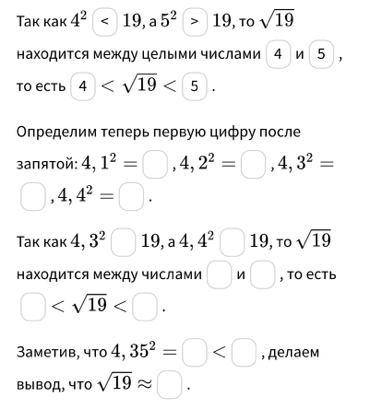 Так как $4^2$ < $19$, а $5^2$ > $19$, то $\sqrt{19}$ находится между целыми числами 4 и 5 , то есть 4 $< \sqrt{19} <$ 5 .

Определим теперь первую цифру после запятой: $4,1^2 =$ , $4,2^2 =$ , $4,3^2 =$ , $4,4^2 =$ .

Так как $4,3^2$ $19$, а $4,4^2$ $19$, то $\sqrt{19}$ находится между числами и , то есть $< \sqrt{19} <$ .

Заметив, что $4,35^2 =$ $<$ , делаем вывод, что $\sqrt{19} \approx$ .